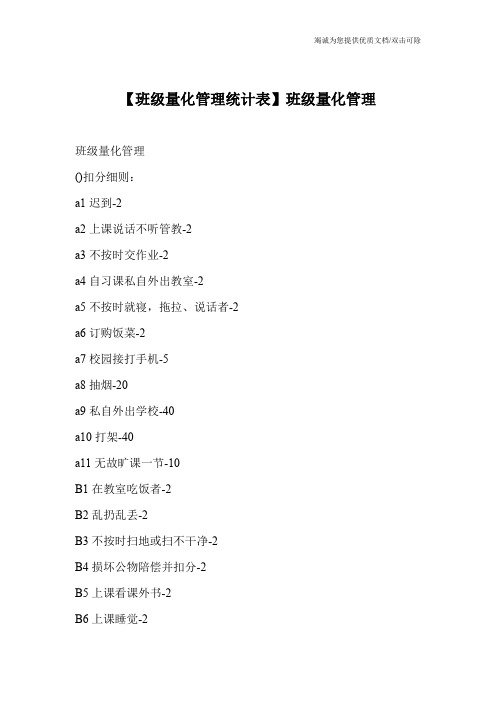 竭诚为您提供优质文档/双击可除

【班级量化管理统计表】班级量化管理

班级量化管理

()扣分细则：

a1 迟到-2

a2 上课说话不听管教-2

a3 不按时交作业-2

a4 自习课私自外出教室-2

a5 不按时就寝，拖拉、说话者-2

a6 订购饭菜-2

a7 校园接打手机-5

a8 抽烟-20

a9 私自外出学校-40

a10 打架-40

a11 无故旷课一节-10

B1 在教室吃饭者-2

B2 乱扔乱丢-2

B3 不按时扫地或扫不干净-2

B4 损坏公物陪偿并扣分-2

B5 上课看课外书-2

B6 上课睡觉-2